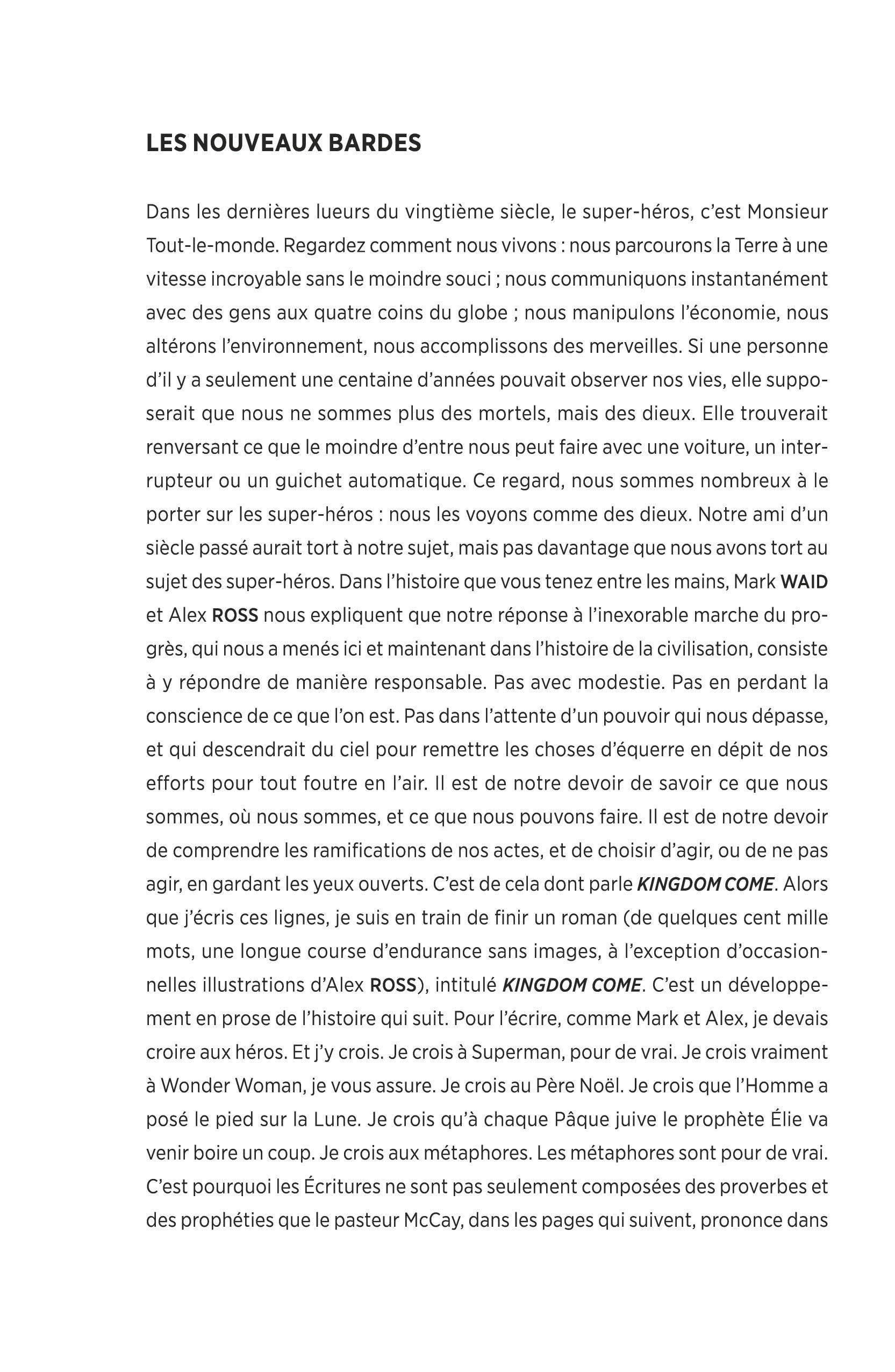 LES NOUVEAUX BARDES

Dans les dernières lueurs du vingtième siècle, le super-héros, c'est Monsieur Tout-le-monde. Regardez comment nous vivons : nous parcourons la Terre à une vitesse incroyable sans le moindre souci ; nous communiquons instantanément avec des gens aux quatre coins du globe ; nous manipulons l'économie, nous altérons l'environnement, nous accomplissons des merveilles. Si une personne d'il y a seulement une centaine d'années pouvait observer nos vies, elle supposerait que nous ne sommes plus des mortels, mais des dieux. Elle trouverait renversant ce que le moindre d'entre nous peut faire avec une voiture, un interrupteur ou un guichet automatique. Ce regard, nous sommes nombreux à le porter sur les super-héros : nous les voyons comme des dieux. Notre ami d'un siècle passé aurait tort à notre sujet, mais pas davantage que nous avons tort au sujet des super-héros. Dans l'histoire que vous tenez entre les mains, Mark WAID et Alex ROSS nous expliquent que notre réponse à l'inexorable marche du progrès, qui nous a menés ici et maintenant dans l'histoire de la civilisation, consiste à y répondre de manière responsable. Pas avec modestie. Pas en perdant la conscience de ce que l'on est. Pas dans l'attente d'un pouvoir qui nous dépasse, et qui descendrait du ciel pour remettre les choses d'équerre en dépit de nos efforts pour tout foutre en l'air. Il est de notre devoir de savoir ce que nous sommes, où nous sommes, et ce que nous pouvons faire. Il est de notre devoir de comprendre les ramifications de nos actes, et de choisir d'agir, ou de ne pas agir, en gardant les yeux ouverts. C'est de cela dont parle KINGDOM COME. Alors que j'écris ces lignes, je suis en train de finir un roman (de quelques cent mille mots, une longue course d'endurance sans images, à l'exception d'occasionnelles illustrations d'Alex ROSS), intitulé KINGDOM COME. C'est un développement en prose de l'histoire qui suit. Pour l'écrire, comme Mark et Alex, je devais croire aux héros. Et j'y crois. Je crois à Superman, pour de vrai. Je crois vraiment à Wonder Woman, je vous assure. Je crois au Père Noël. Je crois que l'Homme a posé le pied sur la Lune. Je crois qu'à chaque Pâque juive le prophète Élie va venir boire un coup. Je crois aux métaphores. Les métaphores sont pour de vrai. C'est pourquoi les Écritures ne sont pas seulement composées des proverbes et des prophéties que le pasteur McCay, dans les pages qui suivent, prononce dans